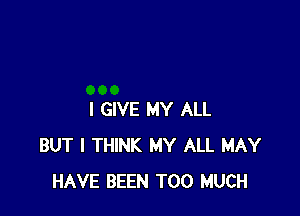 I GIVE MY ALL

BUT I THINK MY ALL MAY

HAVE BEEN TOO MUCH